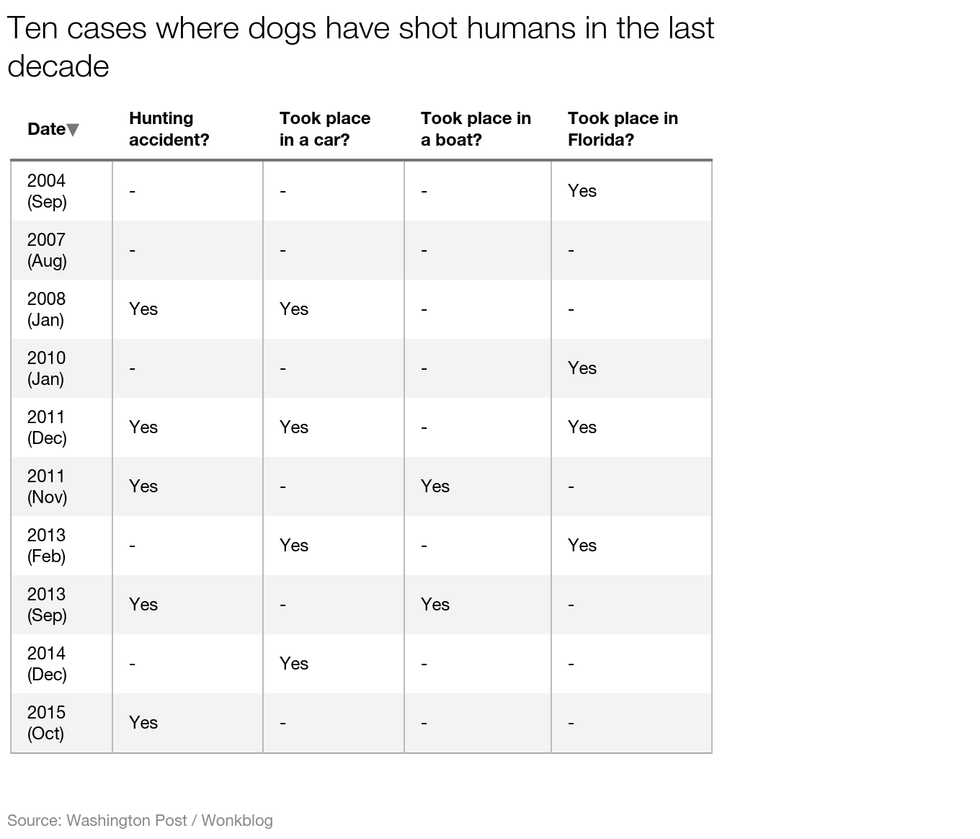 Ten cases where dogs have shot humans in the last decade

| Date▼ | Hunting accident? | Took place in a car? | Took place in a boat? | Took place in Florida? |
|---|---|---|---|---|
| 2004 (Sep) | - | - | - | Yes |
| 2007 (Aug) | - | - | - | - |
| 2008 (Jan) | Yes | Yes | - | - |
| 2010 (Jan) | - | - | - | Yes |
| 2011 (Dec) | Yes | Yes | - | Yes |
| 2011 (Nov) | Yes | - | Yes | - |
| 2013 (Feb) | - | Yes | - | Yes |
| 2013 (Sep) | Yes | - | Yes | - |
| 2014 (Dec) | - | Yes | - | - |
| 2015 (Oct) | Yes | - | - | - |

Source: Washington Post / Wonkblog